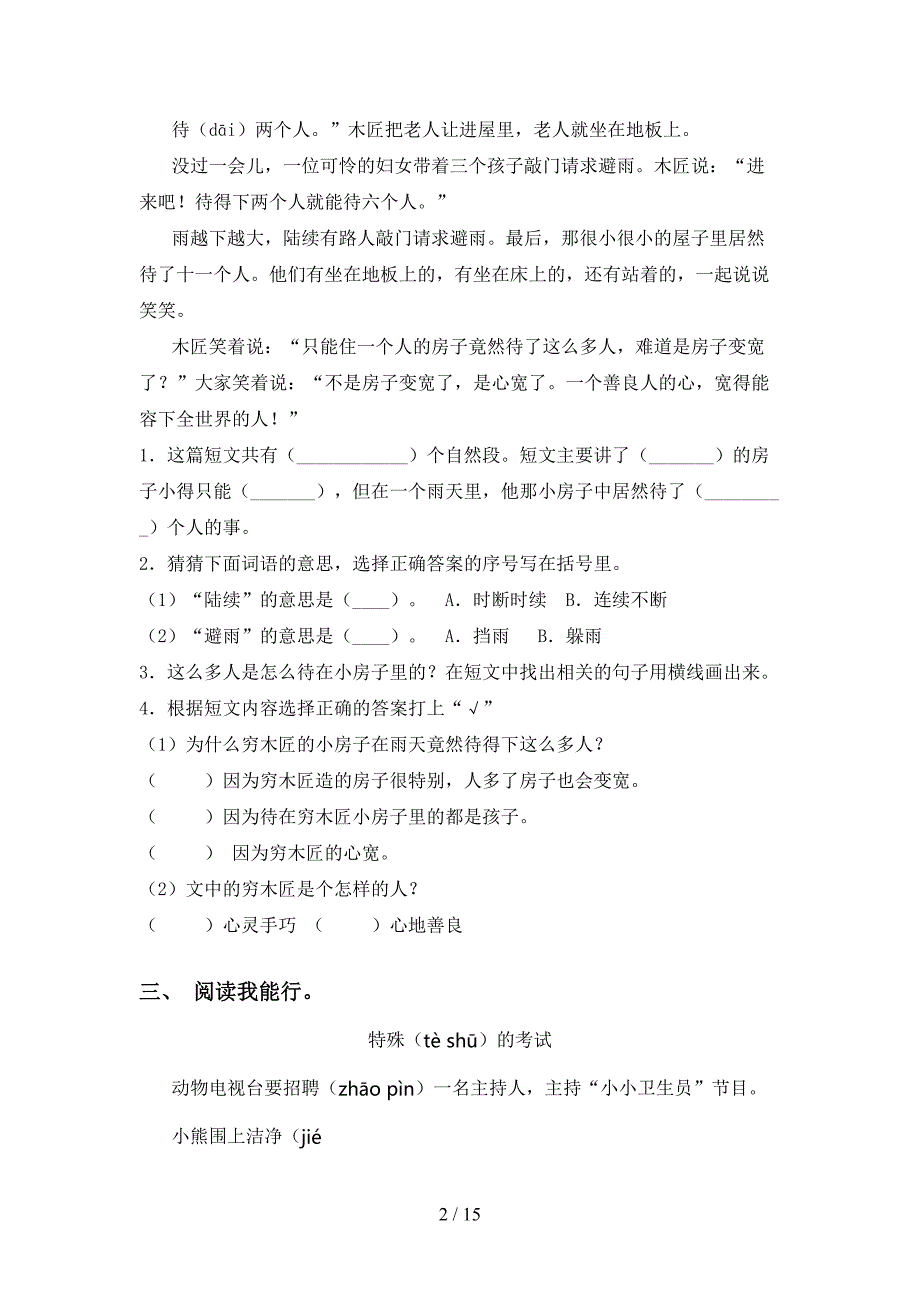 待（dāi）两个人。”木匠把老人让进屋里，老人就坐在地板上。

没过一会儿，一位可怜的妇女带着三个孩子敲门请求避雨。木匠说：“进来吧！待得下两个人就能待六个人。”

雨越下越大，陆续有路人敲门请求避雨。最后，那很小很小的屋子里居然待了十一个人。他们有坐在地板上的，有坐在床上的，还有站着的，一起说说笑笑。

木匠笑着说：“只能住一个人的房子竟然待了这么多人，难道是房子变宽了？”大家笑着说：“不是房子变宽了，是心宽了。一个善良人的心，宽得能容下全世界的人！”

1．这篇短文共有（____________）个自然段。短文主要讲了（_______）的房子小得只能（_______），但在一个雨天里，他那小房子中居然待了（_________）个人的事。

2．猜猜下面词语的意思，选择正确答案的序号写在括号里。

（1）“陆续”的意思是（____）。 A．时断时续 B．连续不断

（2）“避雨”的意思是（____）。 A．挡雨 B．躲雨

3．这么多人是怎么待在小房子里的？在短文中找出相关的句子用横线画出来。

4．根据短文内容选择正确的答案打上“√”

（1）为什么穷木匠的小房子在雨天竟然待得下这么多人？

（ ）因为穷木匠造的房子很特别，人多了房子也会变宽。

（ ）因为待在穷木匠小房子里的都是孩子。

（ ） 因为穷木匠的心宽。

（2）文中的穷木匠是个怎样的人？

（ ）心灵手巧 （ ）心地善良

三、 阅读我能行。

特殊（tè shū）的考试

动物电视台要招聘（zhāo pìn）一名主持人，主持“小小卫生员”节目。

小熊围上洁净（jié

2 / 15